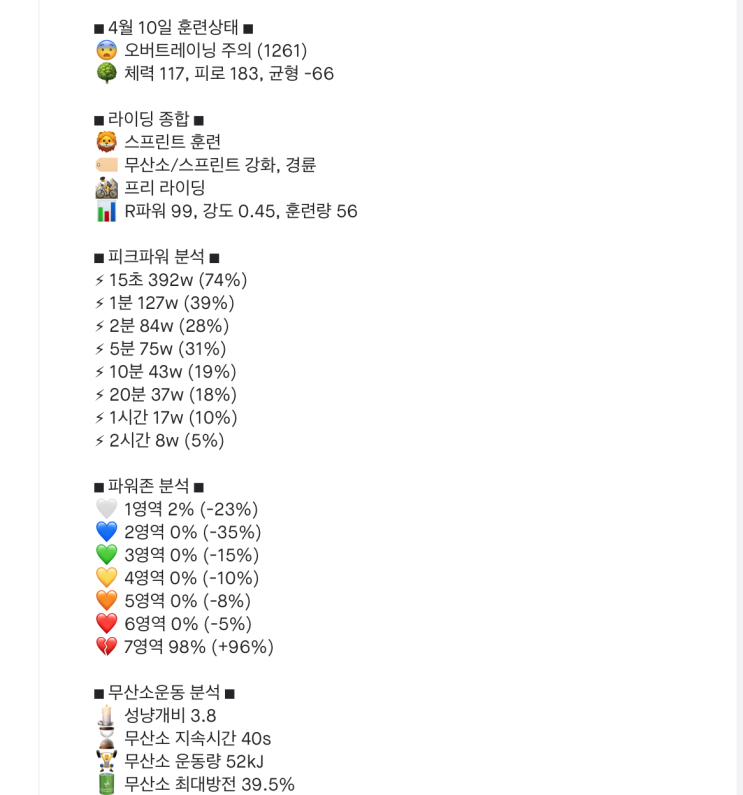 ■ 4월 10일 훈련상태 ■
😨 오버트레이닝 주의 (1261)
🌳 체력 117, 피로 183, 균형 -66

■ 라이딩 종합 ■
🦁 스프린트 훈련
🏷️ 무산소/스프린트 강화, 경륜
🚵 프리 라이딩
📊 R파워 99, 강도 0.45, 훈련량 56

■ 피크파워 분석 ■
⚡ 15초 392w (74%)
⚡ 1분 127w (39%)
⚡ 2분 84w (28%)
⚡ 5분 75w (31%)
⚡ 10분 43w (19%)
⚡ 20분 37w (18%)
⚡ 1시간 17w (10%)
⚡ 2시간 8w (5%)

■ 파워존 분석 ■
🤍 1영역 2% (-23%)
💙 2영역 0% (-35%)
💚 3영역 0% (-15%)
💛 4영역 0% (-10%)
🧡 5영역 0% (-8%)
❤️ 6영역 0% (-5%)
💔 7영역 98% (+96%)

■ 무산소운동 분석 ■
🕯️ 성냥개비 3.8
⏳ 무산소 지속시간 40s
🏋️ 무산소 운동량 52kJ
🔋 무산소 최대방전 39.5%